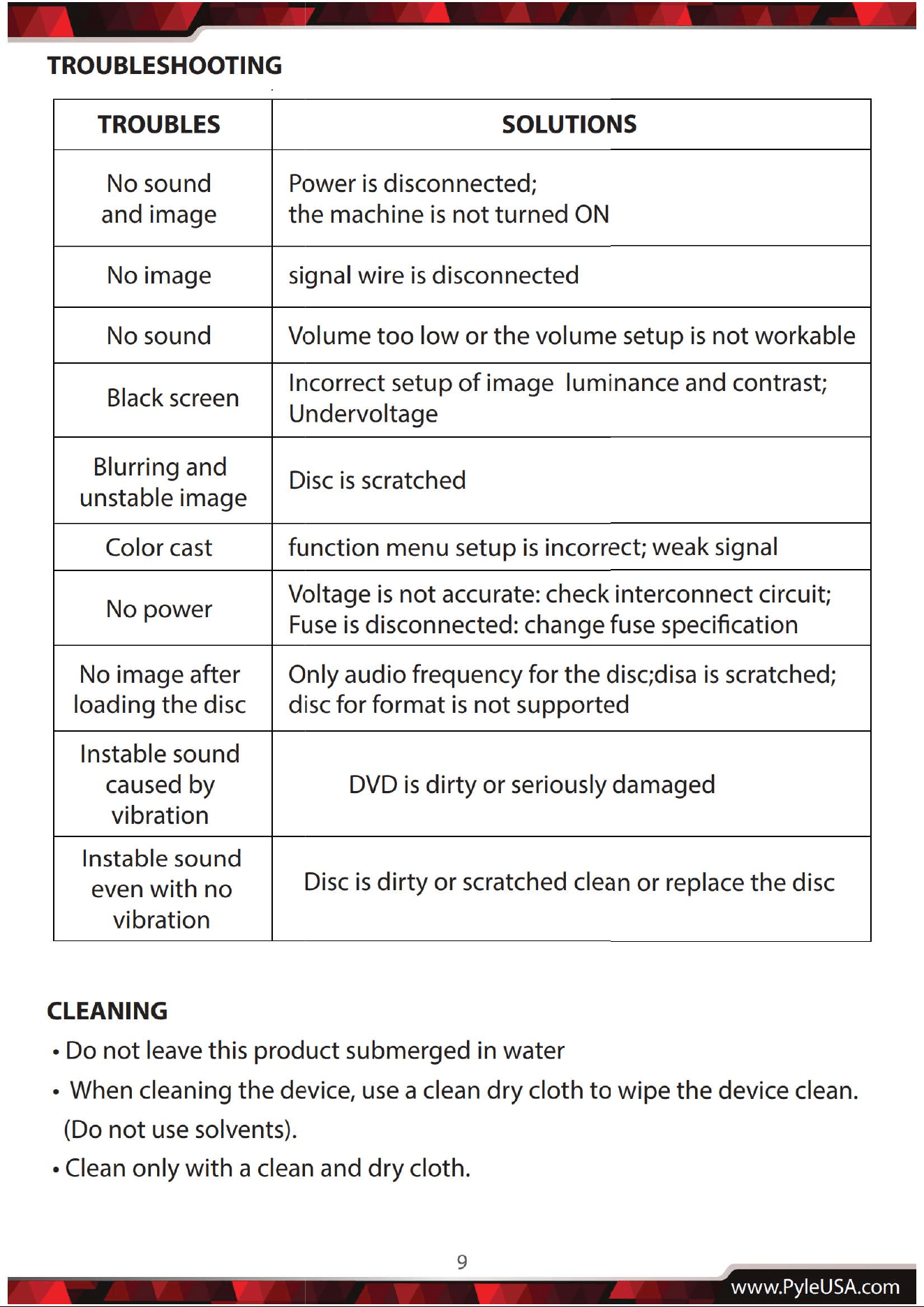 TROUBLESHOOTING

| TROUBLES | SOLUTIONS |
|---|---|
| No sound and image | Power is disconnected; the machine is not turned ON |
| No image | signal wire is disconnected |
| No sound | Volume too low or the volume setup is not workable |
| Black screen | Incorrect setup of image luminance and contrast; Undervoltage |
| Blurring and unstable image | Disc is scratched |
| Color cast | function menu setup is incorrect; weak signal |
| No power | Voltage is not accurate: check interconnect circuit; Fuse is disconnected: change fuse specification |
| No image after loading the disc | Only audio frequency for the disc;disa is scratched; disc for format is not supported |
| Instable sound caused by vibration | DVD is dirty or seriously damaged |
| Instable sound even with no vibration | Disc is dirty or scratched clean or replace the disc |

CLEANING

• Do not leave this product submerged in water

• When cleaning the device, use a clean dry cloth to wipe the device clean. (Do not use solvents).

• Clean only with a clean and dry cloth.

9

www.PyleUSA.com